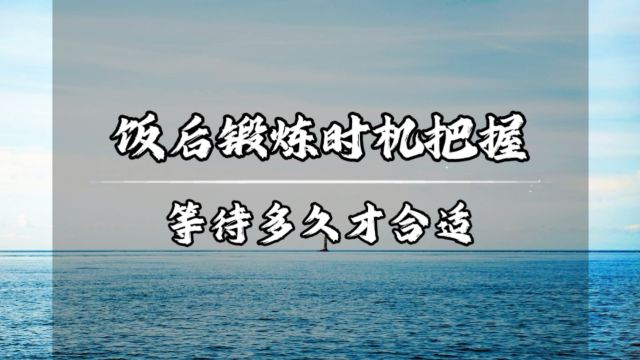 饭后锻炼时机把握

等待多久才合适